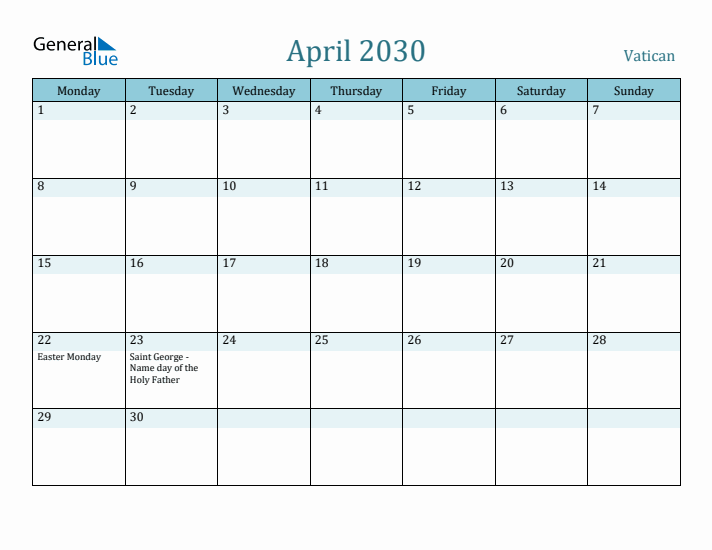 General Blue

April 2030

Vatican

| Monday | Tuesday | Wednesday | Thursday | Friday | Saturday | Sunday |
|---|---|---|---|---|---|---|
| 1 | 2 | 3 | 4 | 5 | 6 | 7 |
| 8 | 9 | 10 | 11 | 12 | 13 | 14 |
| 15 | 16 | 17 | 18 | 19 | 20 | 21 |
| 22 Easter Monday | 23 Saint George - Name day of the Holy Father | 24 | 25 | 26 | 27 | 28 |
| 29 | 30 | | | | | |